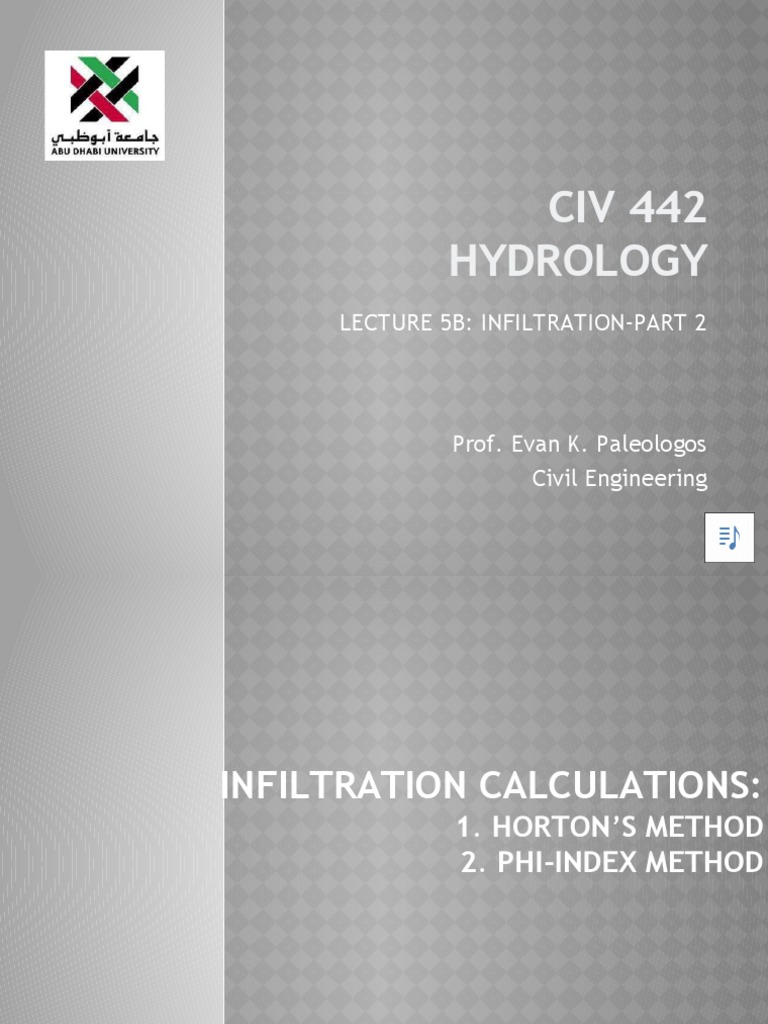 جامعة أبوظبي
ABU DHABI UNIVERSITY

CIV 442
HYDROLOGY

LECTURE 5B: INFILTRATION-PART 2

Prof. Evan K. Paleologos
Civil Engineering

INFILTRATION CALCULATIONS:
1. HORTON'S METHOD
2. PHI-INDEX METHOD